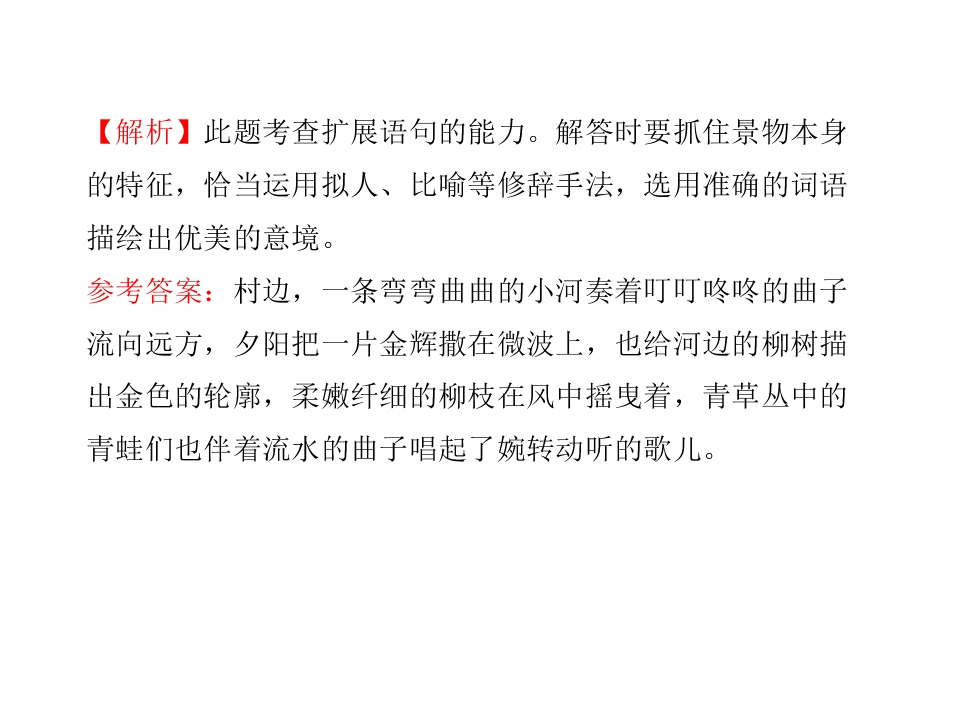 【解析】此题考查扩展语句的能力。解答时要抓住景物本身的特征，恰当运用拟人、比喻等修辞手法，选用准确的词语描绘出优美的意境。

参考答案：村边，一条弯弯曲曲的小河奏着叮叮咚咚的曲子流向远方，夕阳把一片金辉撒在微波上，也给河边的柳树描出金色的轮廓，柔嫩纤细的柳枝在风中摇曳着，青草丛中的青蛙们也伴着流水的曲子唱起了婉转动听的歌儿。